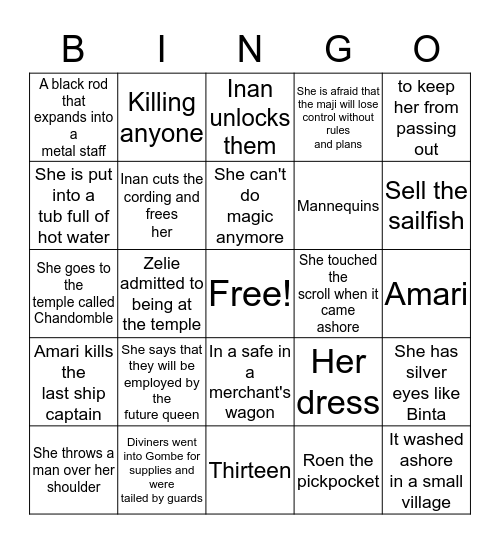 | B | I | N | G | O |
|---|---|---|---|---|
| A black rod that expands into a metal staff | Killing anyone | Inan unlocks them | She is afraid that the maji will lose control without rules and plans | to keep her from passing out |
| She is put into a tub full of hot water | Inan cuts the cording and frees her | She can't do magic anymore | Mannequins | Sell the sailfish |
| She goes to the temple called Chandomble | Zelie admitted to being at the temple | Free! | She touched the scroll when it came ashore | Amari |
| Amari kills the last ship captain | She says that they will be employed by the future queen | In a safe in a merchant's wagon | Her dress | She has silver eyes like Binta |
| She throws a man over her shoulder | Diviners went into Gombe for supplies and were tailed by guards | Thirteen | Roen the pickpocket | It washed ashore in a small village |